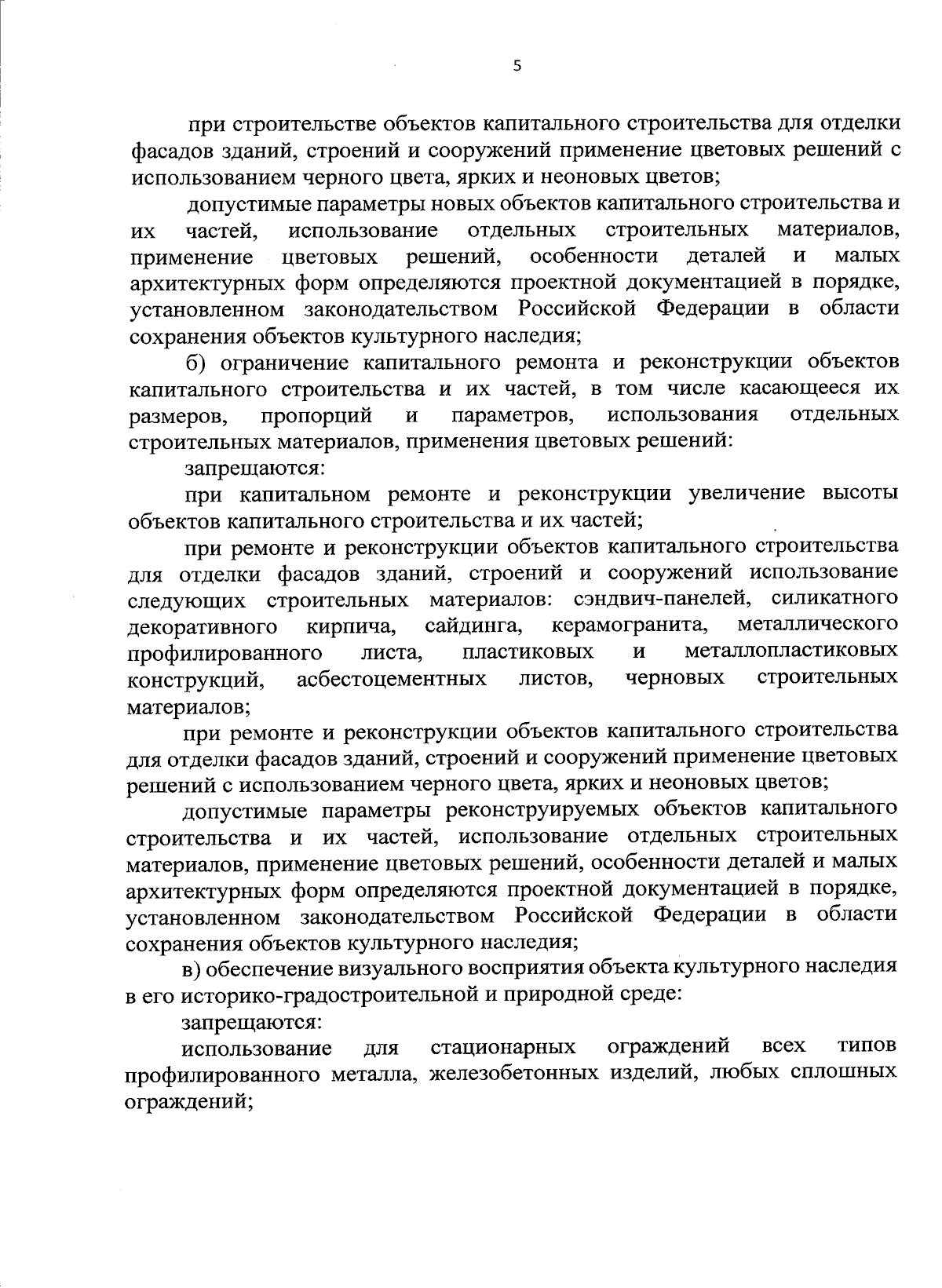 5

при строительстве объектов капитального строительства для отделки фасадов зданий, строений и сооружений применение цветовых решений с использованием черного цвета, ярких и неоновых цветов;

допустимые параметры новых объектов капитального строительства и их частей, использование отдельных строительных материалов, применение цветовых решений, особенности деталей и малых архитектурных форм определяются проектной документацией в порядке, установленном законодательством Российской Федерации в области сохранения объектов культурного наследия;

б) ограничение капитального ремонта и реконструкции объектов капитального строительства и их частей, в том числе касающееся их размеров, пропорций и параметров, использования отдельных строительных материалов, применения цветовых решений:

запрещаются:

при капитальном ремонте и реконструкции увеличение высоты объектов капитального строительства и их частей;

при ремонте и реконструкции объектов капитального строительства для отделки фасадов зданий, строений и сооружений использование следующих строительных материалов: сэндвич-панелей, силикатного декоративного кирпича, сайдинга, керамогранита, металлического профилированного листа, пластиковых и металлопластиковых конструкций, асбестоцементных листов, черновых строительных материалов;

при ремонте и реконструкции объектов капитального строительства для отделки фасадов зданий, строений и сооружений применение цветовых решений с использованием черного цвета, ярких и неоновых цветов;

допустимые параметры реконструируемых объектов капитального строительства и их частей, использование отдельных строительных материалов, применение цветовых решений, особенности деталей и малых архитектурных форм определяются проектной документацией в порядке, установленном законодательством Российской Федерации в области сохранения объектов культурного наследия;

в) обеспечение визуального восприятия объекта культурного наследия в его историко-градостроительной и природной среде:

запрещаются:

использование для стационарных ограждений всех типов профилированного металла, железобетонных изделий, любых сплошных ограждений;